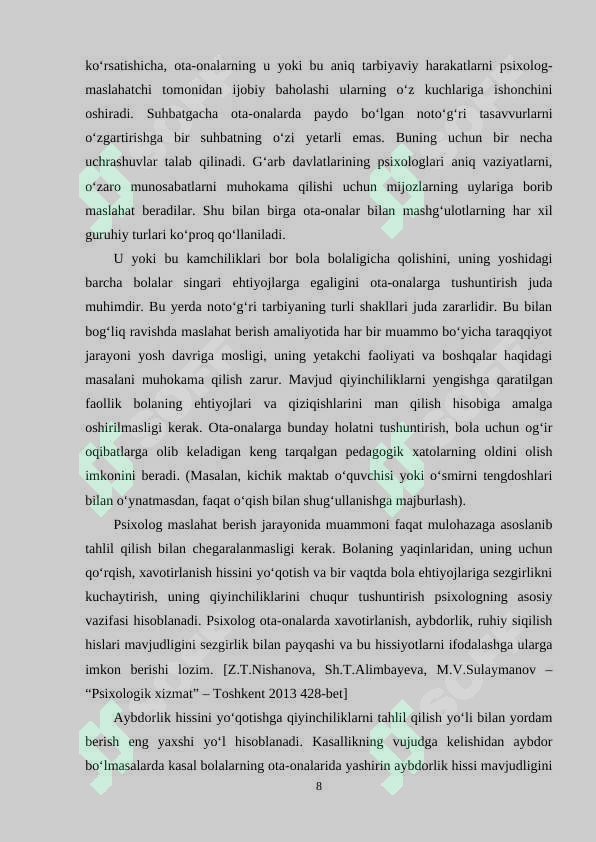 ko‘rsatishicha, ota-onalarning u yoki bu aniq tarbiyaviy harakatlarni psixolog-maslahatchi tomonidan ijobiy baholashi ularning o‘z kuchlariga ishonchini oshiradi. Suhbatgacha ota-onalarda paydo bo‘lgan noto‘g‘ri tasavvurlarni o‘zgartirishga bir suhbatning o‘zi yetarli emas. Buning uchun bir necha uchrashuvlar talab qilinadi. G‘arb davlatlarining psixologlari aniq vaziyatlarni, o‘zaro munosabatlarni muhokama qilishi uchun mijozlarning uylariga borib maslahat beradilar. Shu bilan birga ota-onalar bilan mashg‘ulotlarning har xil guruhiy turlari ko‘proq qo‘llaniladi.

U yoki bu kamchiliklari bor bola bolaligicha qolishini, uning yoshidagi barcha bolalar singari ehtiyojlarga egaligini ota-onalarga tushuntirish juda muhimdir. Bu yerda noto‘g‘ri tarbiyaning turli shakllari juda zararlidir. Bu bilan bog‘liq ravishda maslahat berish amaliyotida har bir muammo bo‘yicha taraqqiyot jarayoni yosh davriga mosligi, uning yetakchi faoliyati va boshqalar haqidagi masalani muhokama qilish zarur. Mavjud qiyinchiliklarni yengishga qaratilgan faollik bolaning ehtiyojlari va qiziqishlarini man qilish hisobiga amalga oshirilmasligi kerak. Ota-onalarga bunday holatni tushuntirish, bola uchun og‘ir oqibatlarga olib keladigan keng tarqalgan pedagogik xatolarning oldini olish imkonini beradi. (Masalan, kichik maktab o‘quvchisi yoki o‘smirni tengdoshlari bilan o‘ynatmasdan, faqat o‘qish bilan shug‘ullanishga majburlash).

Psixolog maslahat berish jarayonida muammoni faqat mulohazaga asoslanib tahlil qilish bilan chegaralanmasligi kerak. Bolaning yaqinlaridan, uning uchun qo‘rqish, xavotirlanish hissini yo‘qotish va bir vaqtda bola ehtiyojlariga sezgirlikni kuchaytirish, uning qiyinchiliklarini chuqur tushuntirish psixologning asosiy vazifasi hisoblanadi. Psixolog ota-onalarda xavotirlanish, aybdorlik, ruhiy siqilish hislari mavjudligini sezgirlik bilan payqashi va bu hissiyotlarni ifodalashga ularga imkon berishi lozim. [Z.T.Nishanova, Sh.T.Alimbayeva, M.V.Sulaymanov – “Psixologik xizmat” – Toshkent 2013 428-bet]

Aybdorlik hissini yo‘qotishga qiyinchiliklarni tahlil qilish yo‘li bilan yordam berish eng yaxshi yo‘l hisoblanadi. Kasallikning vujudga kelishidan aybdor bo‘lmasalarda kasal bolalarning ota-onalarida yashirin aybdorlik hissi mavjudligini

8